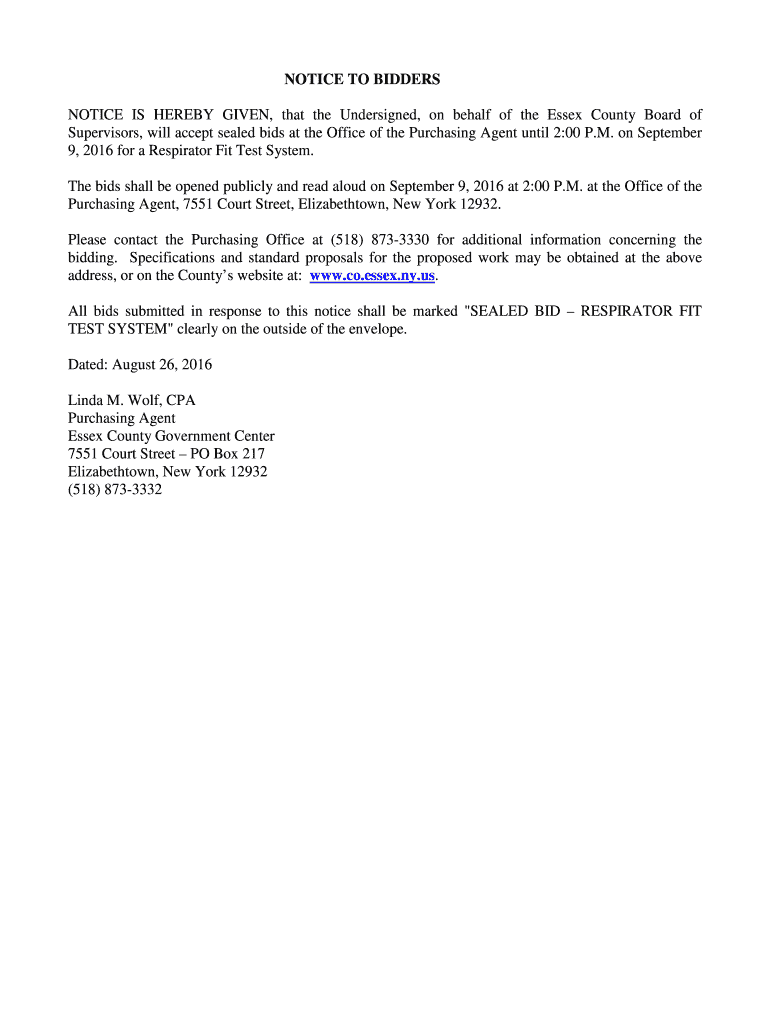 NOTICE TO BIDDERS

NOTICE IS HEREBY GIVEN, that the Undersigned, on behalf of the Essex County Board of Supervisors, will accept sealed bids at the Office of the Purchasing Agent until 2:00 P.M. on September 9, 2016 for a Respirator Fit Test System.

The bids shall be opened publicly and read aloud on September 9, 2016 at 2:00 P.M. at the Office of the Purchasing Agent, 7551 Court Street, Elizabethtown, New York 12932.

Please contact the Purchasing Office at (518) 873-3330 for additional information concerning the bidding. Specifications and standard proposals for the proposed work may be obtained at the above address, or on the County's website at: www.co.essex.ny.us.

All bids submitted in response to this notice shall be marked "SEALED BID – RESPIRATOR FIT TEST SYSTEM" clearly on the outside of the envelope.

Dated: August 26, 2016

Linda M. Wolf, CPA
Purchasing Agent
Essex County Government Center
7551 Court Street – PO Box 217
Elizabethtown, New York 12932
(518) 873-3332